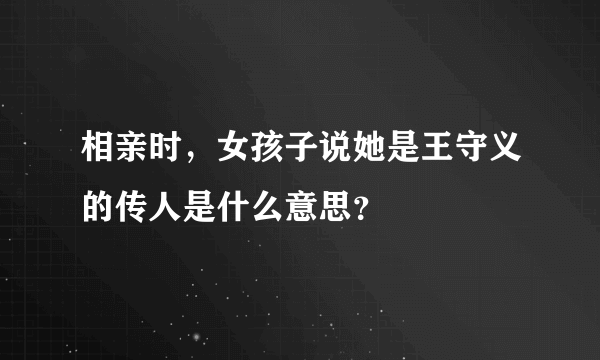 相亲时，女孩子说她是王守义的传人是什么意思?